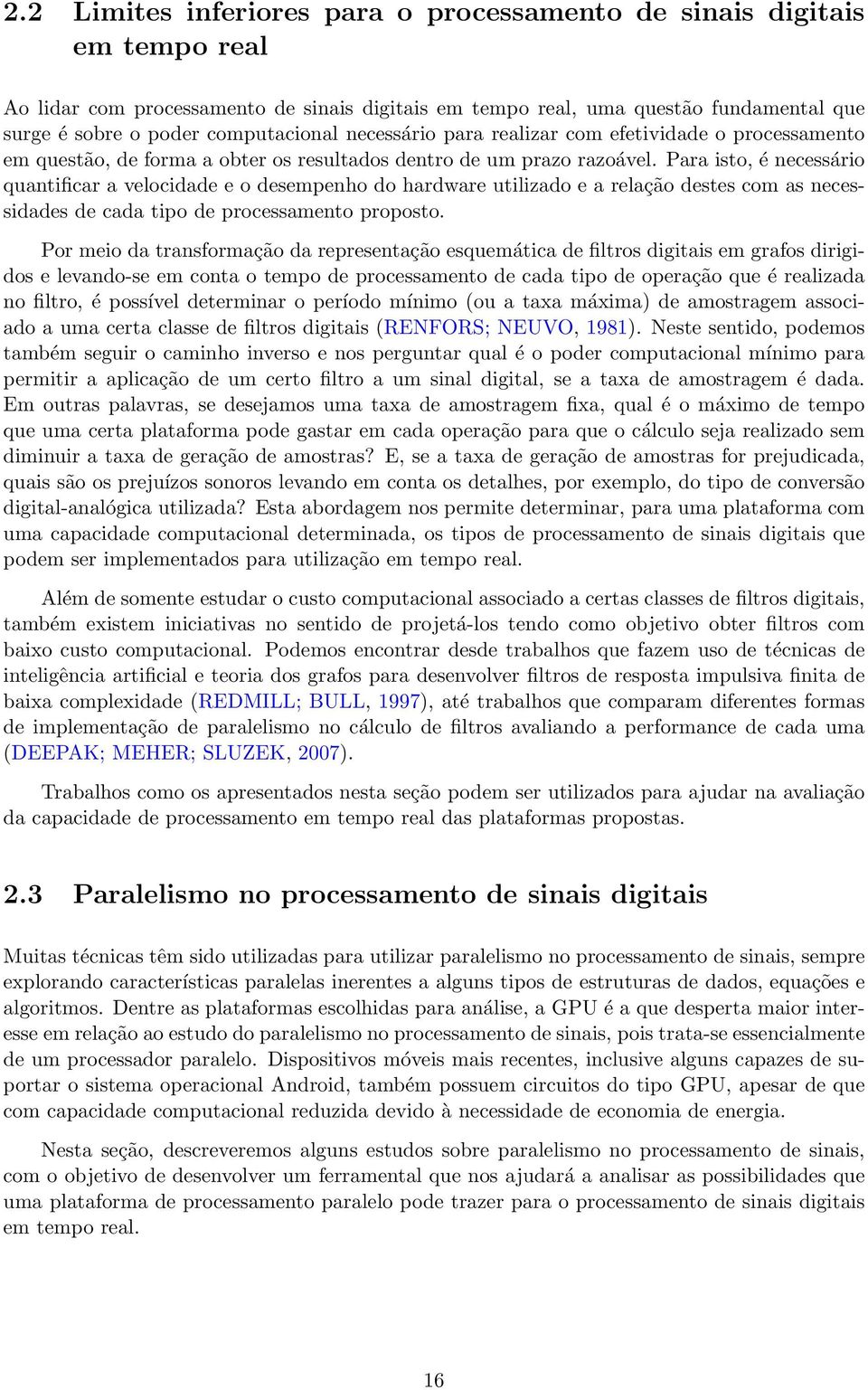 2.2 Limites inferiores para o processamento de sinais digitais em tempo real

Ao lidar com processamento de sinais digitais em tempo real, uma questão fundamental que surge é sobre o poder computacional necessário para realizar com efetividade o processamento em questão, de forma a obter os resultados dentro de um prazo razoável. Para isto, é necessário quantificar a velocidade e o desempenho do hardware utilizado e a relação destes com as necessidades de cada tipo de processamento proposto.

Por meio da transformação da representação esquemática de filtros digitais em grafos dirigidos e levando-se em conta o tempo de processamento de cada tipo de operação que é realizada no filtro, é possível determinar o período mínimo (ou a taxa máxima) de amostragem associado a uma certa classe de filtros digitais (RENFORS; NEUVO, 1981). Neste sentido, podemos também seguir o caminho inverso e nos perguntar qual é o poder computacional mínimo para permitir a aplicação de um certo filtro a um sinal digital, se a taxa de amostragem é dada. Em outras palavras, se desejamos uma taxa de amostragem fixa, qual é o máximo de tempo que uma certa plataforma pode gastar em cada operação para que o cálculo seja realizado sem diminuir a taxa de geração de amostras? E, se a taxa de geração de amostras for prejudicada, quais são os prejuízos sonoros levando em conta os detalhes, por exemplo, do tipo de conversão digital-analógica utilizada? Esta abordagem nos permite determinar, para uma plataforma com uma capacidade computacional determinada, os tipos de processamento de sinais digitais que podem ser implementados para utilização em tempo real.

Além de somente estudar o custo computacional associado a certas classes de filtros digitais, também existem iniciativas no sentido de projetá-los tendo como objetivo obter filtros com baixo custo computacional. Podemos encontrar desde trabalhos que fazem uso de técnicas de inteligência artificial e teoria dos grafos para desenvolver filtros de resposta impulsiva finita de baixa complexidade (REDMILL; BULL, 1997), até trabalhos que comparam diferentes formas de implementação de paralelismo no cálculo de filtros avaliando a performance de cada uma (DEEPAK; MEHER; SLUZEK, 2007).

Trabalhos como os apresentados nesta seção podem ser utilizados para ajudar na avaliação da capacidade de processamento em tempo real das plataformas propostas.

2.3 Paralelismo no processamento de sinais digitais

Muitas técnicas têm sido utilizadas para utilizar paralelismo no processamento de sinais, sempre explorando características paralelas inerentes a alguns tipos de estruturas de dados, equações e algoritmos. Dentre as plataformas escolhidas para análise, a GPU é a que desperta maior interesse em relação ao estudo do paralelismo no processamento de sinais, pois trata-se essencialmente de um processador paralelo. Dispositivos móveis mais recentes, inclusive alguns capazes de suportar o sistema operacional Android, também possuem circuitos do tipo GPU, apesar de que com capacidade computacional reduzida devido à necessidade de economia de energia.

Nesta seção, descreveremos alguns estudos sobre paralelismo no processamento de sinais, com o objetivo de desenvolver um ferramental que nos ajudará a analisar as possibilidades que uma plataforma de processamento paralelo pode trazer para o processamento de sinais digitais em tempo real.

16